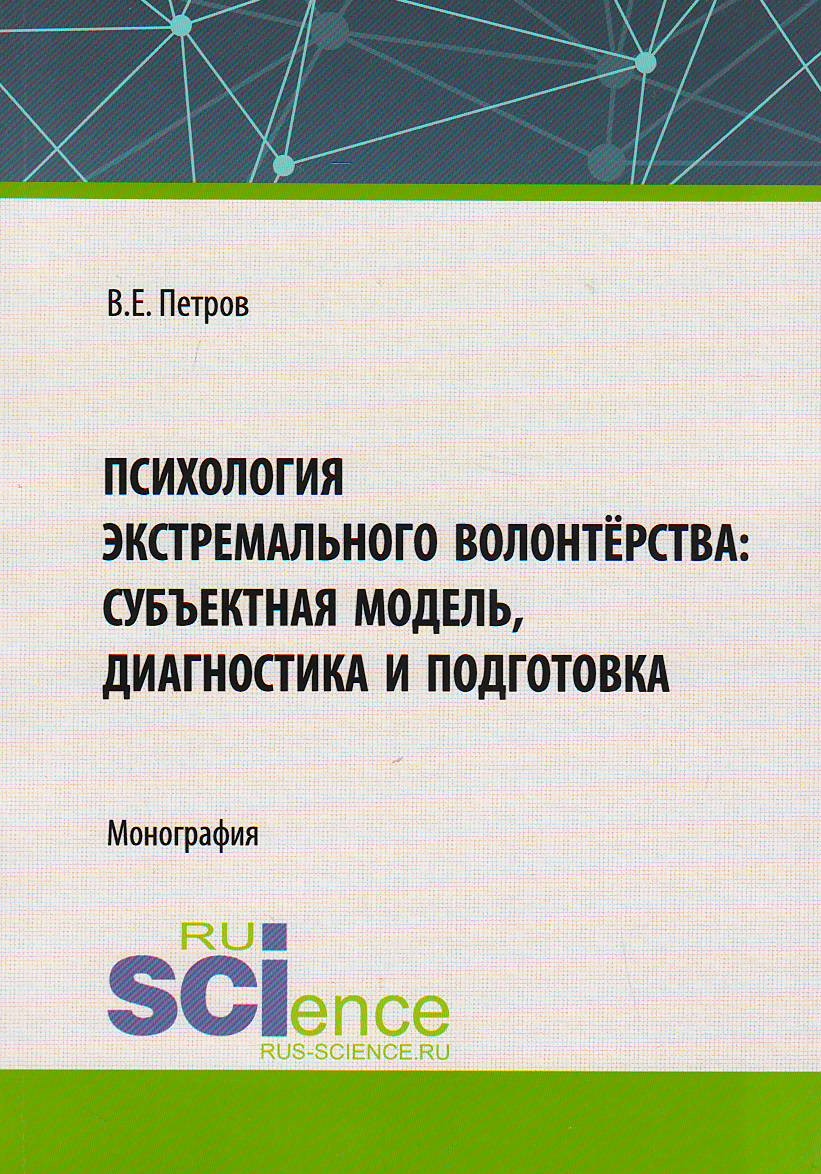 В.Е. Петров

ПСИХОЛОГИЯ ЭКСТРЕМАЛЬНОГО ВОЛОНТЁРСТВА: СУБЪЕКТНАЯ МОДЕЛЬ, ДИАГНОСТИКА И ПОДГОТОВКА

Монография

RU SCIence
RUS-SCIENCE.RU